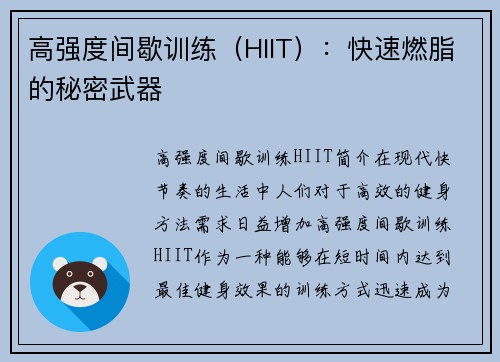 高强度间歇训练（HIIT）：快速燃脂的秘密武器

高强度间歇训练HIIT简介在现代快节奏的生活中人们对于高效的健身方法需求日益增加高强度间歇训练HIIT作为一种能够在短时间内达到最佳健身效果的训练方式迅速成为